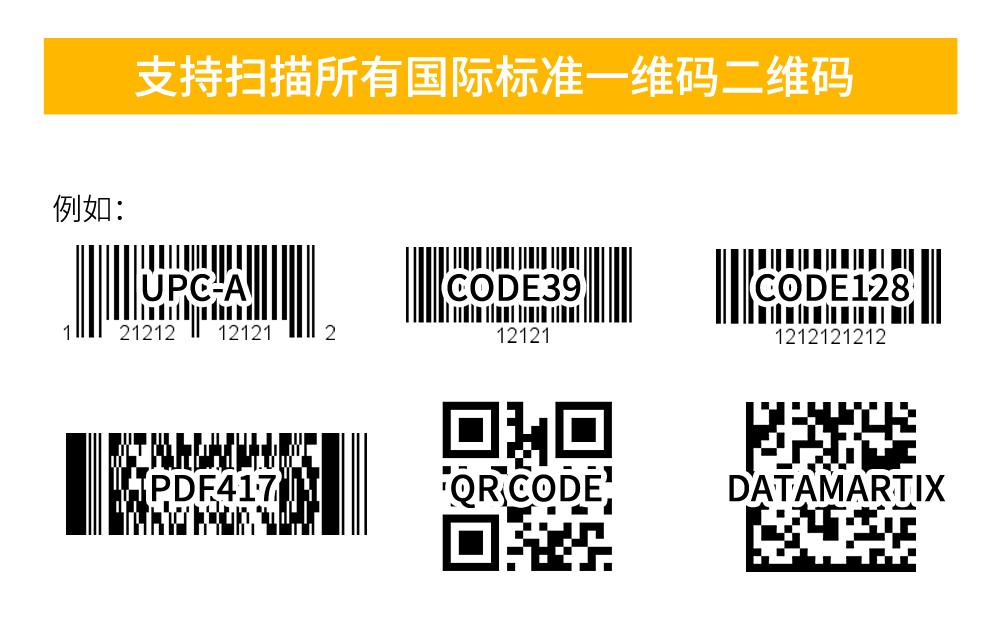 支持扫描所有国际标准一维码二维码

例如：

UPC-A
1 21212 12121 2

CODE39
12121

CODE128
1212121212

PDF417

QR CODE

DATAMARTIX